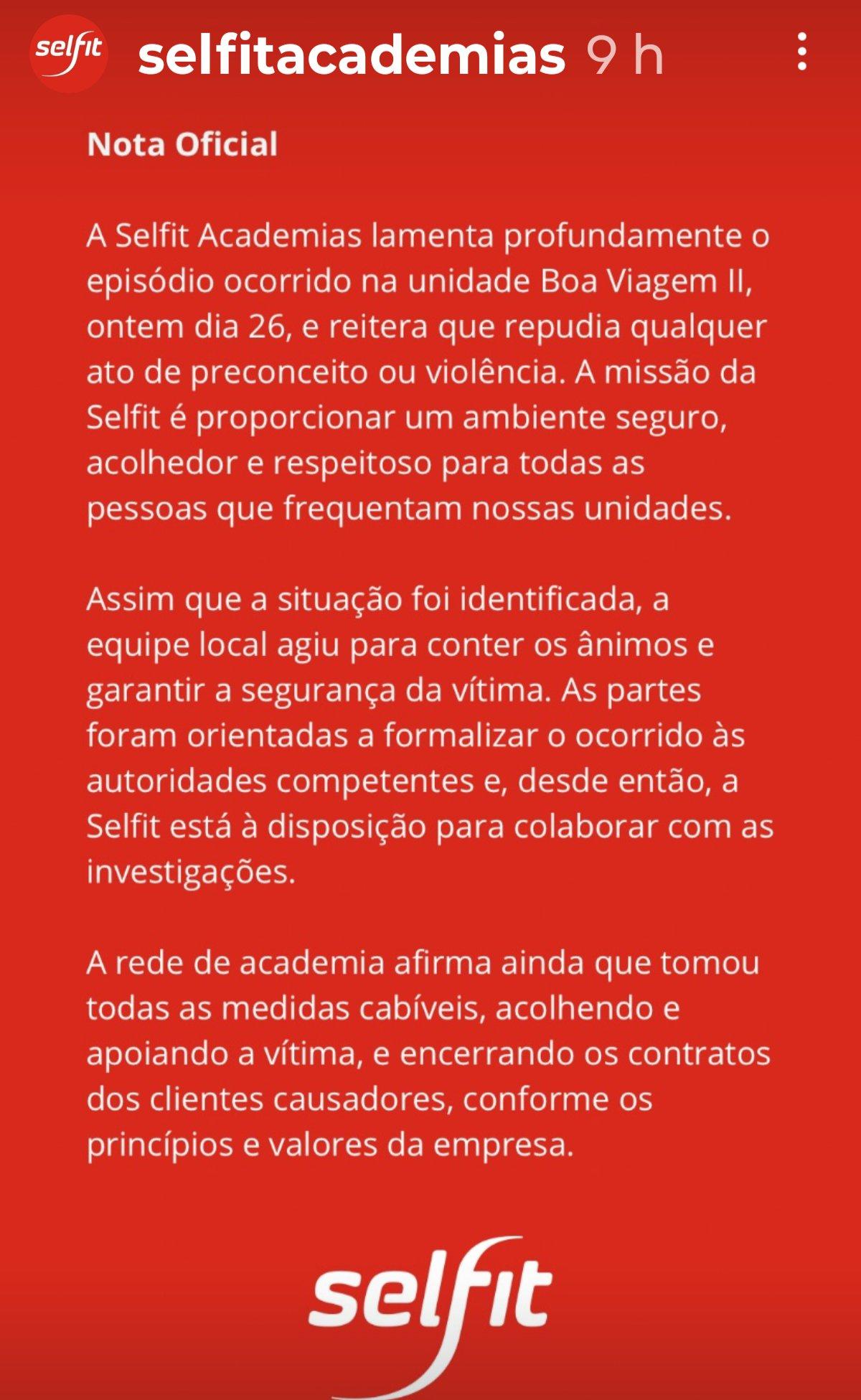 selfit selfitacademias 9 h

Nota Oficial

A Selfit Academias lamenta profundamente o episódio ocorrido na unidade Boa Viagem II, ontem dia 26, e reitera que repudia qualquer ato de preconceito ou violência. A missão da Selfit é proporcionar um ambiente seguro, acolhedor e respeitoso para todas as pessoas que frequentam nossas unidades.

Assim que a situação foi identificada, a equipe local agiu para conter os ânimos e garantir a segurança da vítima. As partes foram orientadas a formalizar o ocorrido às autoridades competentes e, desde então, a Selfit está à disposição para colaborar com as investigações.

A rede de academia afirma ainda que tomou todas as medidas cabíveis, acolhendo e apoiando a vítima, e encerrando os contratos dos clientes causadores, conforme os princípios e valores da empresa.

selfit